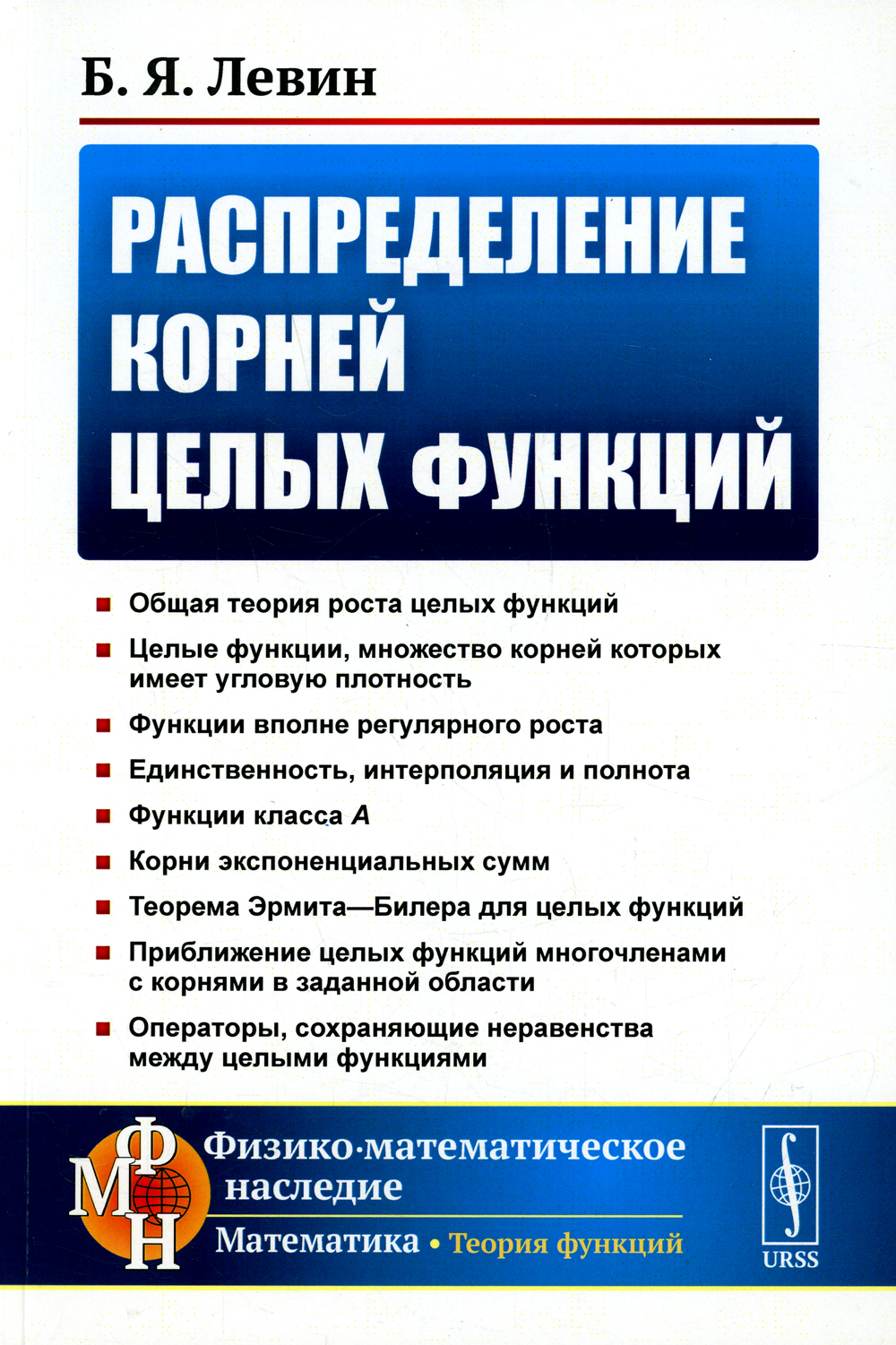 Б. Я. Левин

РАСПРЕДЕЛЕНИЕ КОРНЕЙ ЦЕЛЫХ ФУНКЦИЙ

Общая теория роста целых функций

Целые функции, множество корней которых имеет угловую плотность

Функции вполне регулярного роста

Единственность, интерполяция и полнота

Функции класса $A$

Корни экспоненциальных сумм

Теорема Эрмита—Билера для целых функций

Приближение целых функций многочленами с корнями в заданной области

Операторы, сохраняющие неравенства между целыми функциями

ФМН

Физико-математическое наследие

Математика • Теория функций

URSS